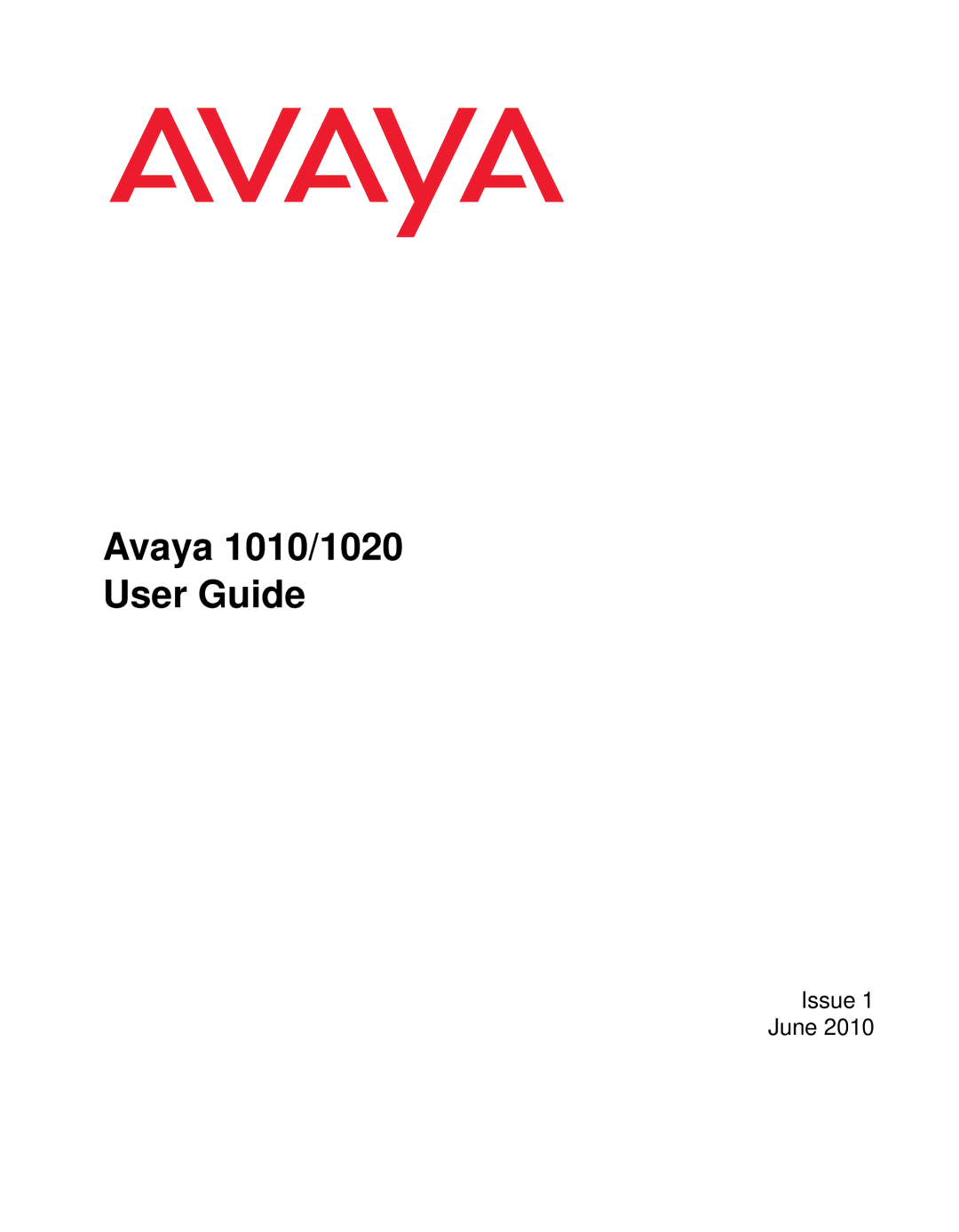 AVAYA

Avaya 1010/1020
User Guide

Issue 1
June 2010